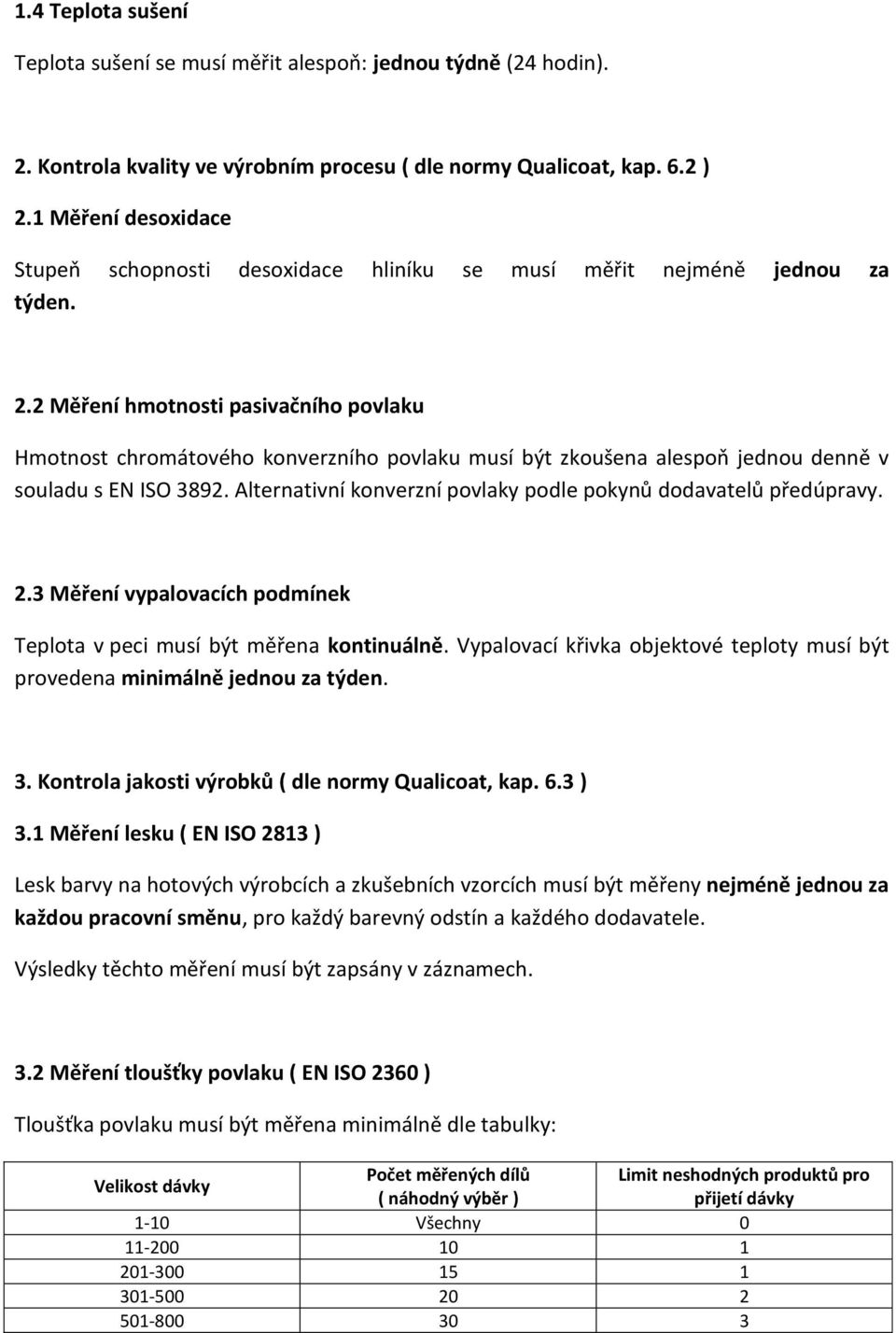 1.4 Teplota sušení

Teplota sušení se musí měřit alespoň: jednou týdně (24 hodin).

2. Kontrola kvality ve výrobním procesu ( dle normy Qualicoat, kap. 6.2 )

2.1 Měření desoxidace

Stupeň schopnosti desoxidace hliníku se musí měřit nejméně jednou za týden.

2.2 Měření hmotnosti pasivačního povlaku

Hmotnost chromátového konverzního povlaku musí být zkoušena alespoň jednou denně v souladu s EN ISO 3892. Alternativní konverzní povlaky podle pokynů dodavatelů předúpravy.

2.3 Měření vypalovacích podmínek

Teplota v peci musí být měřena kontinuálně. Vypalovací křivka objektové teploty musí být provedena minimálně jednou za týden.

3. Kontrola jakosti výrobků ( dle normy Qualicoat, kap. 6.3 )

3.1 Měření lesku ( EN ISO 2813 )

Lesk barvy na hotových výrobcích a zkušebních vzorcích musí být měřeny nejméně jednou za každou pracovní směnu, pro každý barevný odstín a každého dodavatele.

Výsledky těchto měření musí být zapsány v záznamech.

3.2 Měření tloušťky povlaku ( EN ISO 2360 )

Tloušťka povlaku musí být měřena minimálně dle tabulky:

| Velikost dávky | Počet měřených dílů ( náhodný výběr ) | Limit neshodných produktů pro přijetí dávky |
|---|---|---|
| 1-10 | Všechny | 0 |
| 11-200 | 10 | 1 |
| 201-300 | 15 | 1 |
| 301-500 | 20 | 2 |
| 501-800 | 30 | 3 |